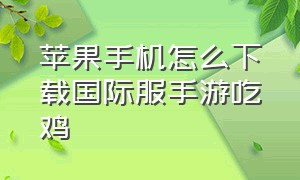 苹果手机怎么下载国际服手游吃鸡